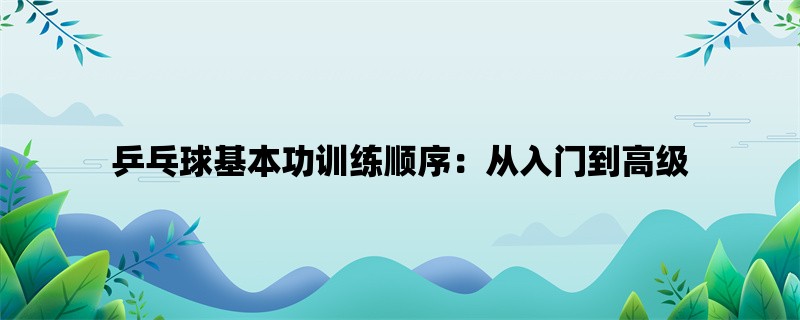 乒乓球基本功训练顺序：从入门到高级